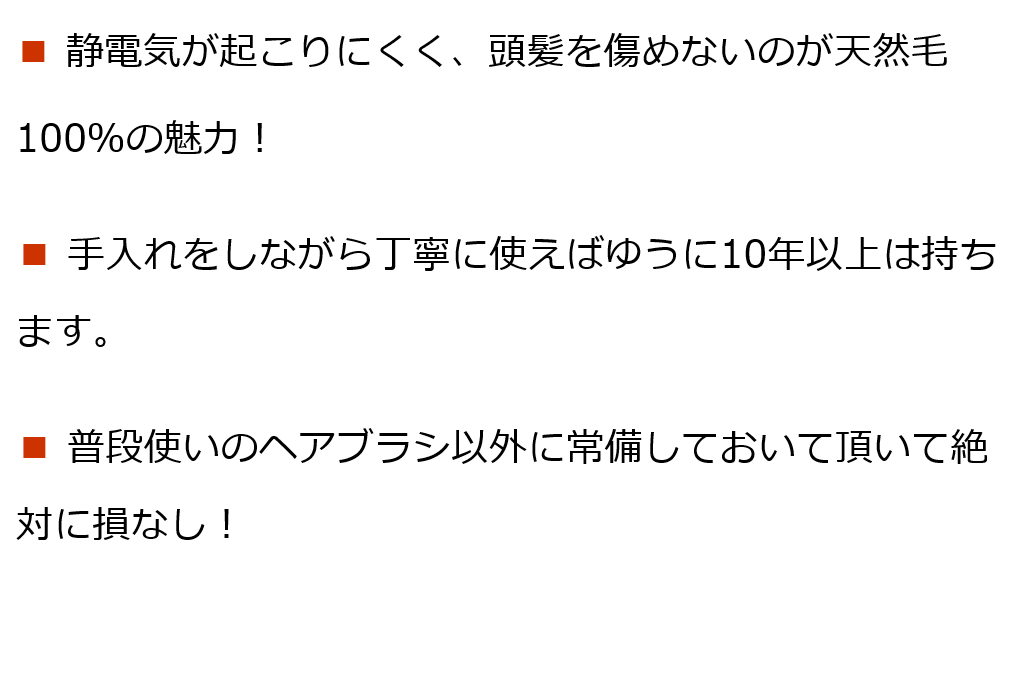 ■ 静電気が起こりにくく、頭髪を傷めないのが天然毛100%の魅力！

■ 手入れをしながら丁寧に使えばゆうに10年以上は持ちます。

■ 普段使いのヘアブラシ以外に常備しておいて頂いて絶対に損なし！